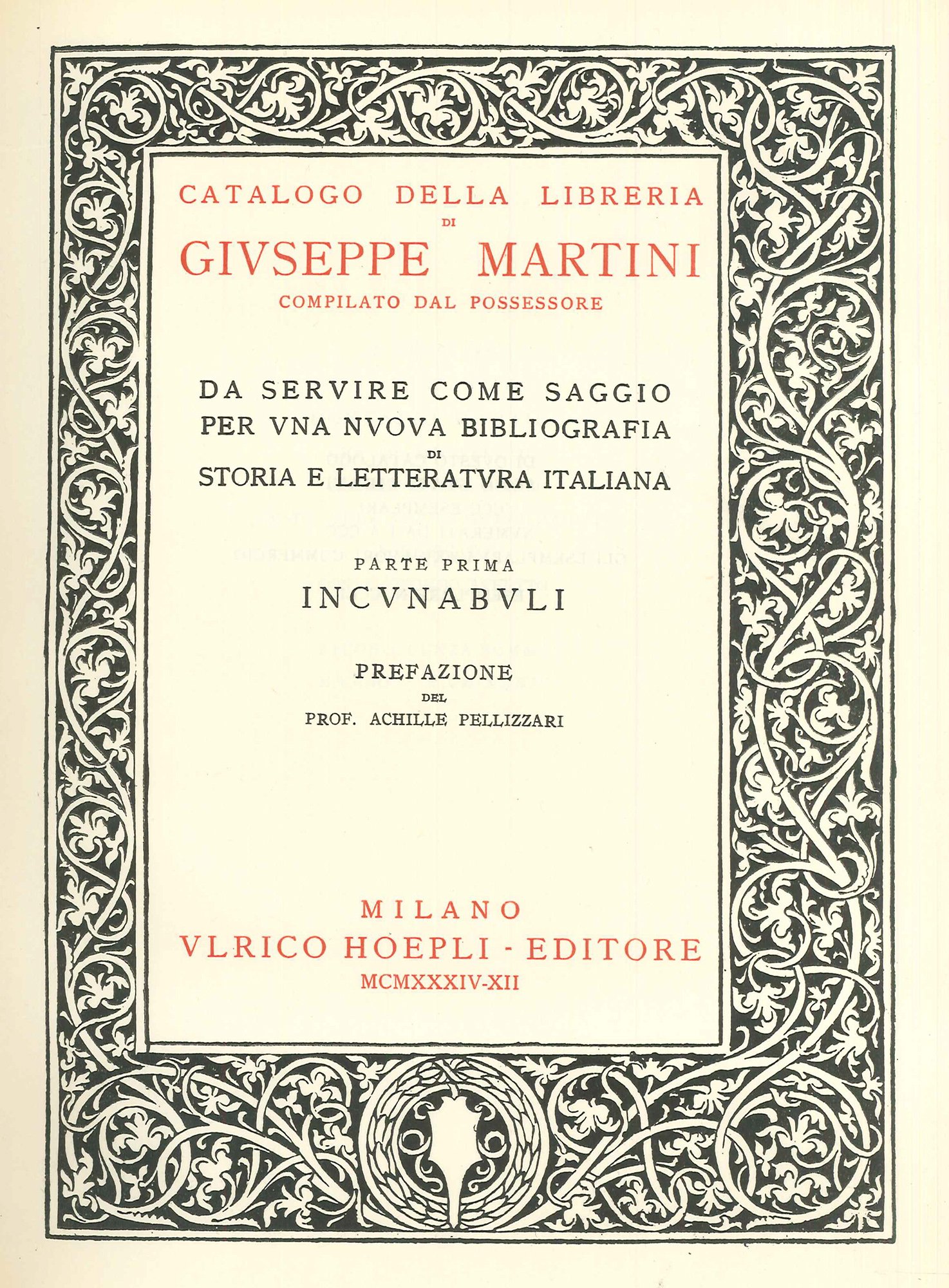 CATALOGO DELLA LIBRERIA
DI
GIVSEPPE MARTINI
COMPILATO DAL POSSESSORE

DA SERVIRE COME SAGGIO
PER VNA NVOVA BIBLIOGRAFIA
DI
STORIA E LETTERATVRA ITALIANA

PARTE PRIMA
INCVNABVLI

PREFAZIONE
DEL
PROF. ACHILLE PELLIZZARI

MILANO
VLRICO HOEPLI - EDITORE
MCMXXXIV-XII